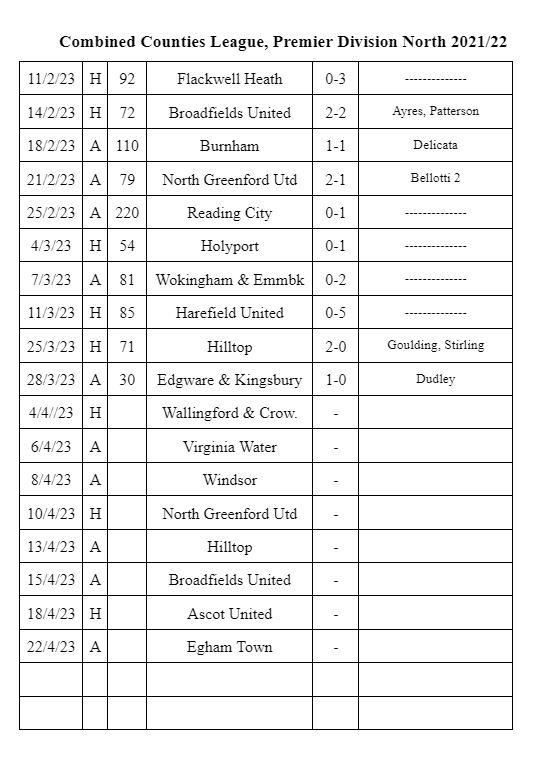 Combined Counties League, Premier Division North 2021/22

| | | | | | |
|---|---|---|---|---|---|
| 11/2/23 | H | 92 | Flackwell Heath | 0-3 | -------------- |
| 14/2/23 | H | 72 | Broadfields United | 2-2 | Ayres, Patterson |
| 18/2/23 | A | 110 | Burnham | 1-1 | Delicata |
| 21/2/23 | A | 79 | North Greenford Utd | 2-1 | Bellotti 2 |
| 25/2/23 | A | 220 | Reading City | 0-1 | -------------- |
| 4/3/23 | H | 54 | Holyport | 0-1 | -------------- |
| 7/3/23 | A | 81 | Wokingham & Emmbk | 0-2 | -------------- |
| 11/3/23 | H | 85 | Harefield United | 0-5 | -------------- |
| 25/3/23 | H | 71 | Hilltop | 2-0 | Goulding, Stirling |
| 28/3/23 | A | 30 | Edgware & Kingsbury | 1-0 | Dudley |
| 4/4//23 | H | | Wallingford & Crow. | - | |
| 6/4/23 | A | | Virginia Water | - | |
| 8/4/23 | A | | Windsor | - | |
| 10/4/23 | H | | North Greenford Utd | - | |
| 13/4/23 | A | | Hilltop | - | |
| 15/4/23 | A | | Broadfields United | - | |
| 18/4/23 | H | | Ascot United | - | |
| 22/4/23 | A | | Egham Town | - | |
| | | | | | |
| | | | | | |